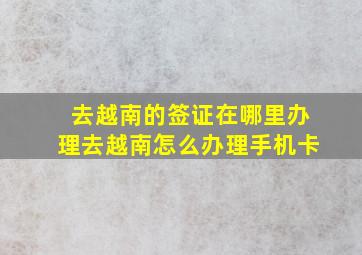 去越南的签证在哪里办理去越南怎么办理手机卡